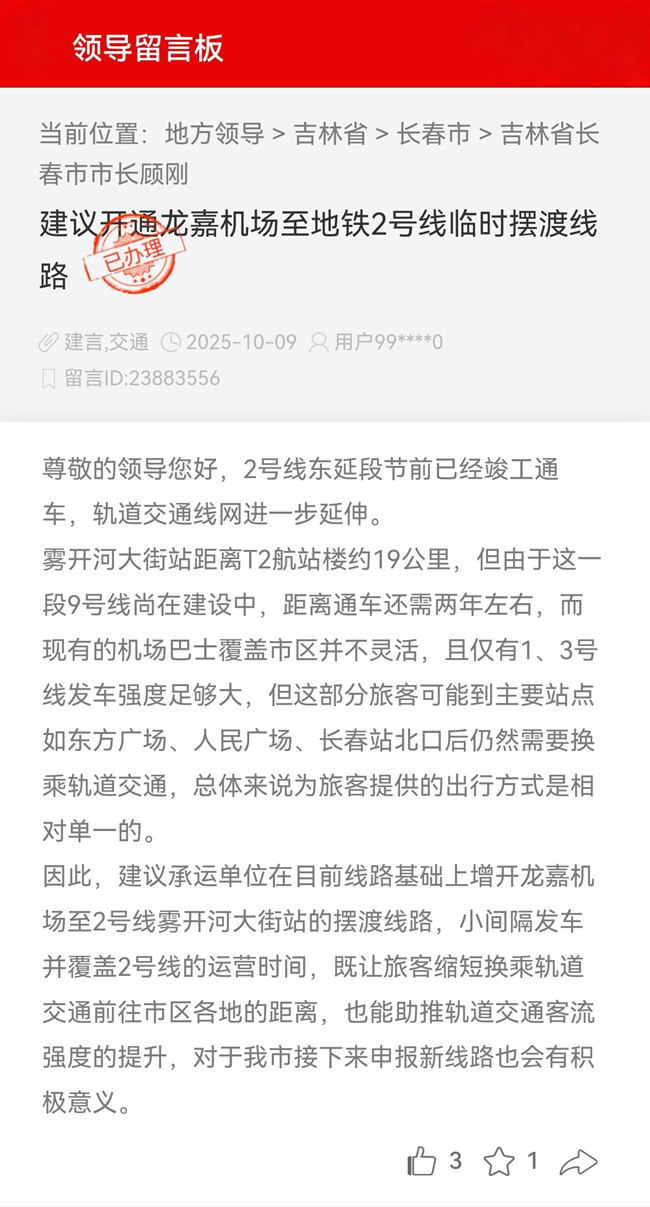 领导留言板

当前位置：地方领导 > 吉林省 > 长春市 > 吉林省长春市市长顾刚

建议开通龙嘉机场至地铁2号线临时摆渡线路

已办理

建言,交通 2025-10-09 用户99****0
留言ID:23883556

尊敬的领导您好，2号线东延段节前已经竣工通车，轨道交通线网进一步延伸。
雾开河大街站距离T2航站楼约19公里，但由于这一段9号线尚在建设中，距离通车还需两年左右，而现有的机场巴士覆盖市区并不灵活，且仅有1、3号线发车强度足够大，但这部分旅客可能到主要站点如东方广场、人民广场、长春站北口后仍然需要换乘轨道交通，总体来说为旅客提供的出行方式是相对单一的。
因此，建议承运单位在目前线路基础上增开龙嘉机场至2号线雾开河大街站的摆渡线路，小间隔发车并覆盖2号线的运营时间，既让旅客缩短换乘轨道交通前往市区各地的距离，也能助推轨道交通客流强度的提升，对于我市接下来申报新线路也会有积极意义。

3 1